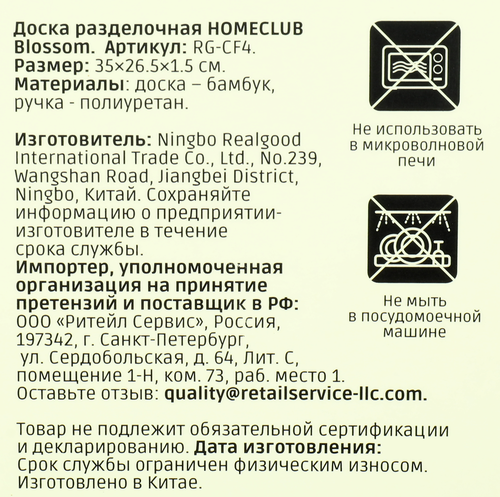 Доска разделочная HOMECLUB Blossom. Артикул: RG-CF4.
Размер: 35×26.5×1.5 см.
Материалы: доска – бамбук, ручка - полиуретан.

Изготовитель: Ningbo Realgood International Trade Co., Ltd., No.239, Wangshan Road, Jiangbei District, Ningbo, Китай. Сохраняйте информацию о предприятии-изготовителе в течение срока службы.
Импортер, уполномоченная организация на принятие претензий и поставщик в РФ: ООО «Ритейл Сервис», Россия, 197342, г. Санкт-Петербург, ул. Сердобольская, д. 64, Лит. С, помещение 1-Н, ком. 73, раб. место 1.
Оставьте отзыв: quality@retailservice-llc.com.

Товар не подлежит обязательной сертификации и декларированию. Дата изготовления:
Срок службы ограничен физическим износом.
Изготовлено в Китае.

Не использовать в микроволновой печи

Не мыть в посудомоечной машине